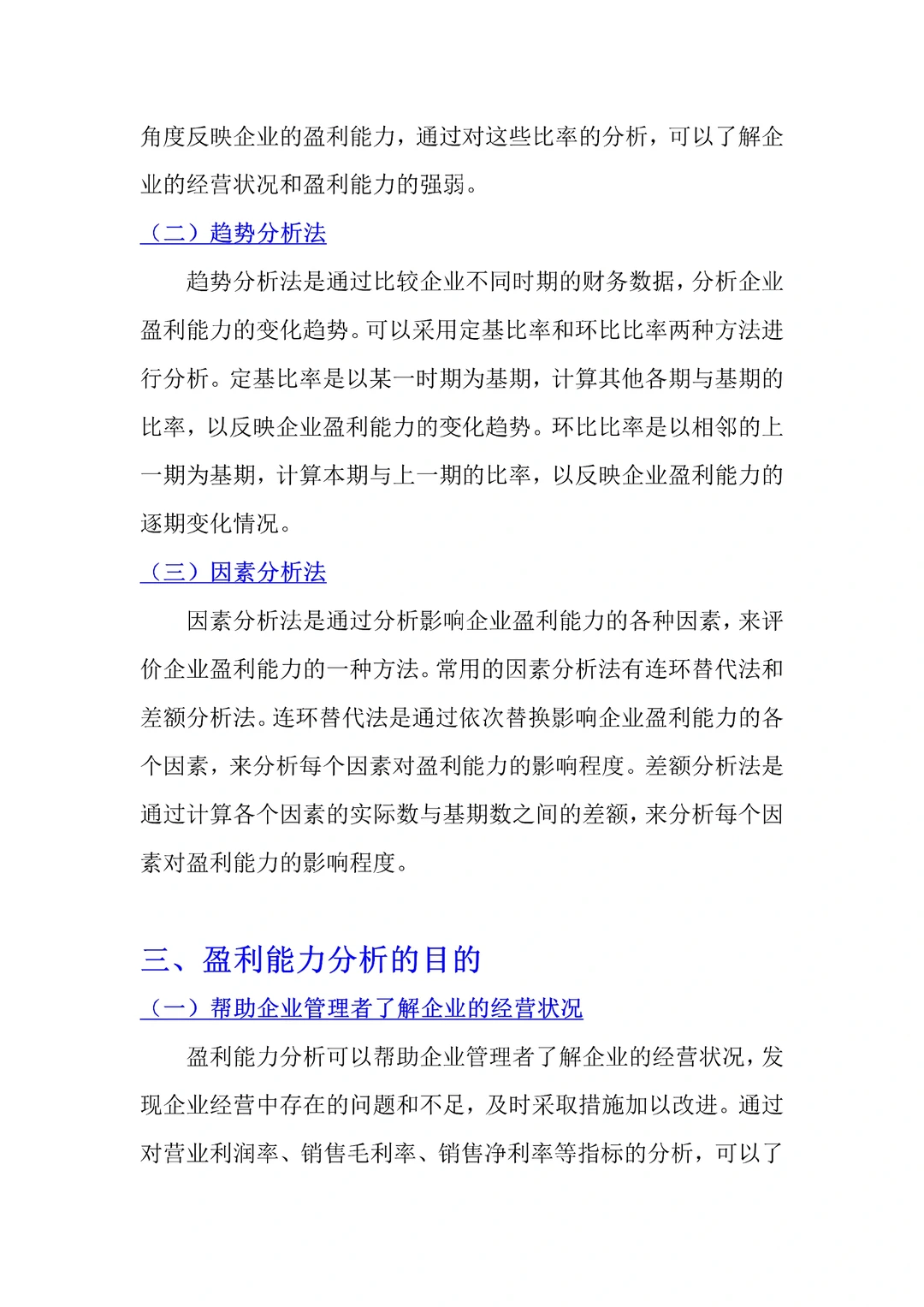 角度反映企业的盈利能力，通过对这些比率的分析，可以了解企业的经营状况和盈利能力的强弱。

（二）趋势分析法

趋势分析法是通过比较企业不同时期的财务数据，分析企业盈利能力的变化趋势。可以采用定基比率和环比比率两种方法进行分析。定基比率是以某一时期为基期，计算其他各期与基期的比率，以反映企业盈利能力的变化趋势。环比比率是以相邻的上一期为基期，计算本期与上一期的比率，以反映企业盈利能力的逐期变化情况。

（三）因素分析法

因素分析法是通过分析影响企业盈利能力的各种因素，来评价企业盈利能力的一种方法。常用的因素分析法有连环替代法和差额分析法。连环替代法是通过依次替换影响企业盈利能力的各个因素，来分析每个因素对盈利能力的影响程度。差额分析法是通过计算各个因素的实际数与基期数之间的差额，来分析每个因素对盈利能力的影响程度。

三、盈利能力分析的目的

（一）帮助企业管理者了解企业的经营状况

盈利能力分析可以帮助企业管理者了解企业的经营状况，发现企业经营中存在的问题和不足，及时采取措施加以改进。通过对营业利润率、销售毛利率、销售净利率等指标的分析，可以了